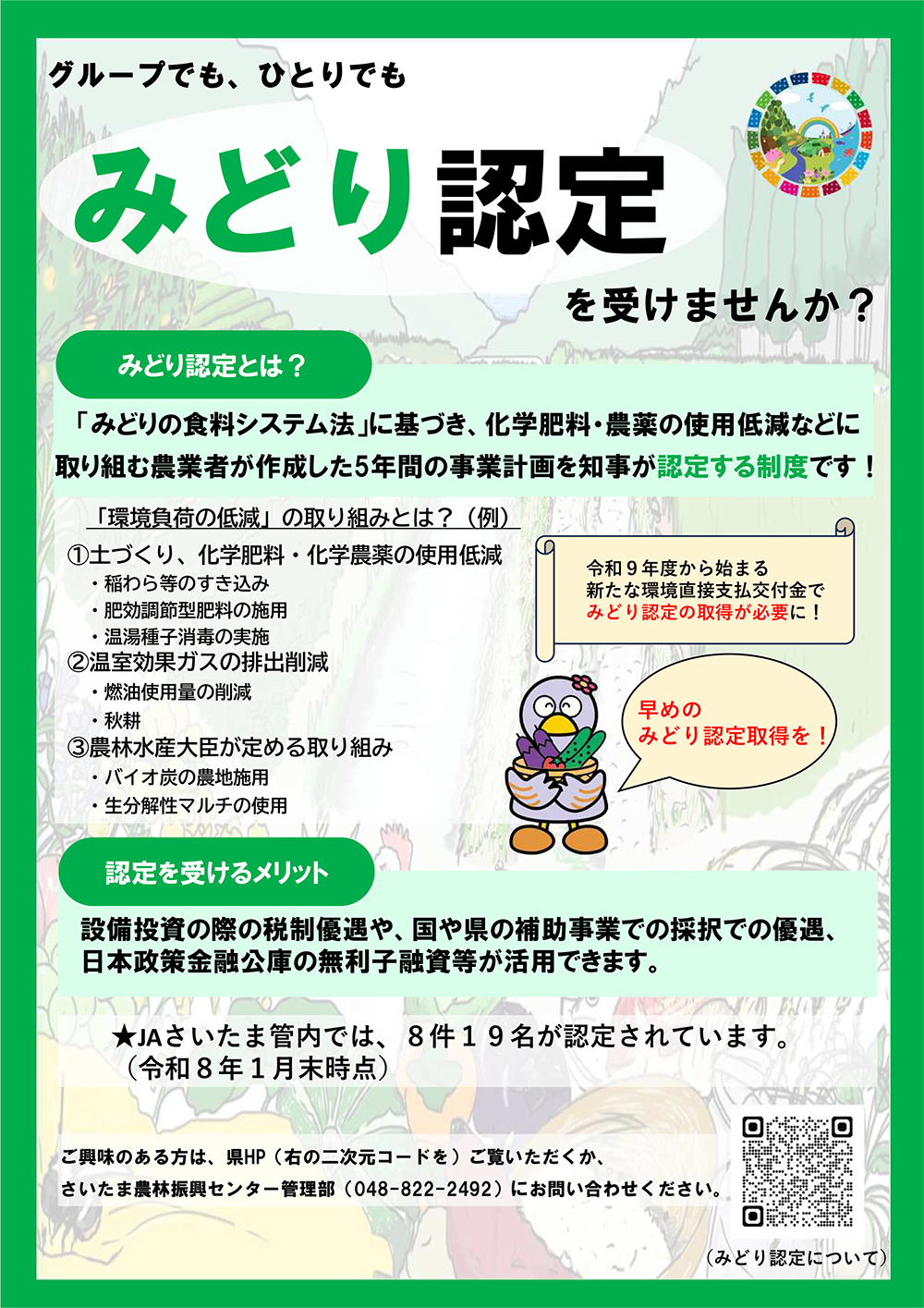 グループでも、ひとりでも

みどり認定

を受けませんか？

みどり認定とは？

「みどりの食料システム法」に基づき、化学肥料・農薬の使用低減などに取り組む農業者が作成した5年間の事業計画を知事が認定する制度です！

「環境負荷の低減」の取り組みとは？（例）

①土づくり、化学肥料・化学農薬の使用低減
・稲わら等のすき込み
・肥効調節型肥料の施用
・温湯種子消毒の実施
②温室効果ガスの排出削減
・燃油使用量の削減
・秋耕
③農林水産大臣が定める取り組み
・バイオ炭の農地施用
・生分解性マルチの使用

令和９年度から始まる
新たな環境直接支払交付金で
みどり認定の取得が必要に！

早めの
みどり認定取得を！

認定を受けるメリット

設備投資の際の税制優遇や、国や県の補助事業での採択での優遇、日本政策金融公庫の無利子融資等が活用できます。

★JAさいたま管内では、８件１９名が認定されています。
（令和８年１月末時点）

ご興味のある方は、県HP（右の二次元コードを）ご覧いただくか、
さいたま農林振興センター管理部（048-822-2492）にお問い合わせください。

（みどり認定について）